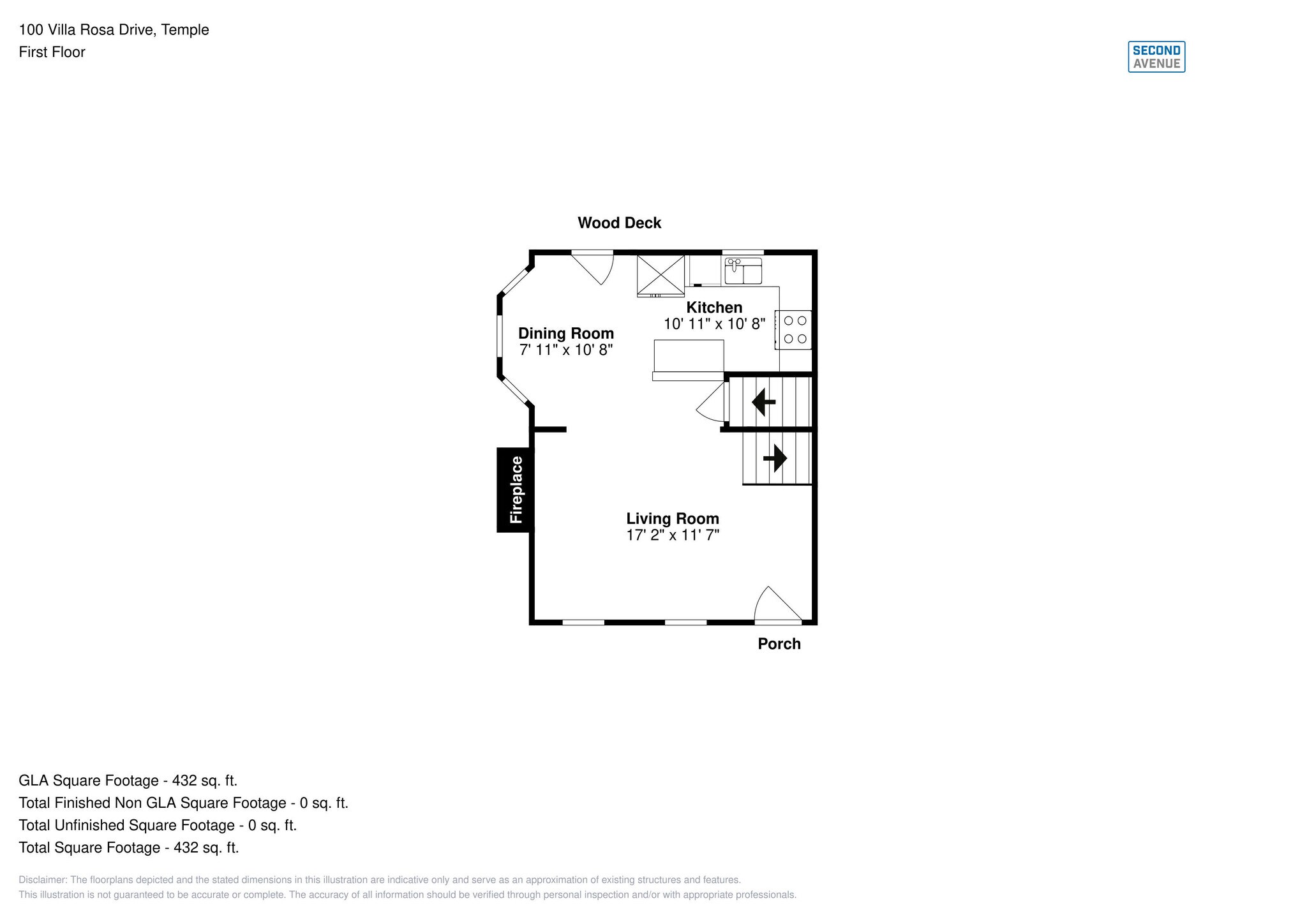 100 Villa Rosa Drive, Temple
First Floor

SECOND AVENUE

Wood Deck

Kitchen
10' 11" x 10' 8"

Dining Room
7' 11" x 10' 8"

Fireplace

Living Room
17' 2" x 11' 7"

Porch

GLA Square Footage - 432 sq. ft.
Total Finished Non GLA Square Footage - 0 sq. ft.
Total Unfinished Square Footage - 0 sq. ft.
Total Square Footage - 432 sq. ft.

Disclaimer: The floorplans depicted and the stated dimensions in this illustration are indicative only and serve as an approximation of existing structures and features.
This illustration is not guaranteed to be accurate or complete. The accuracy of all information should be verified through personal inspection and/or with appropriate professionals.